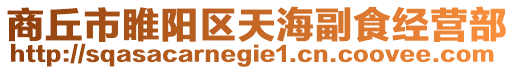 商丘市睢阳区天海副食经营部
http://sqasacarnegie1.cn.coovee.com